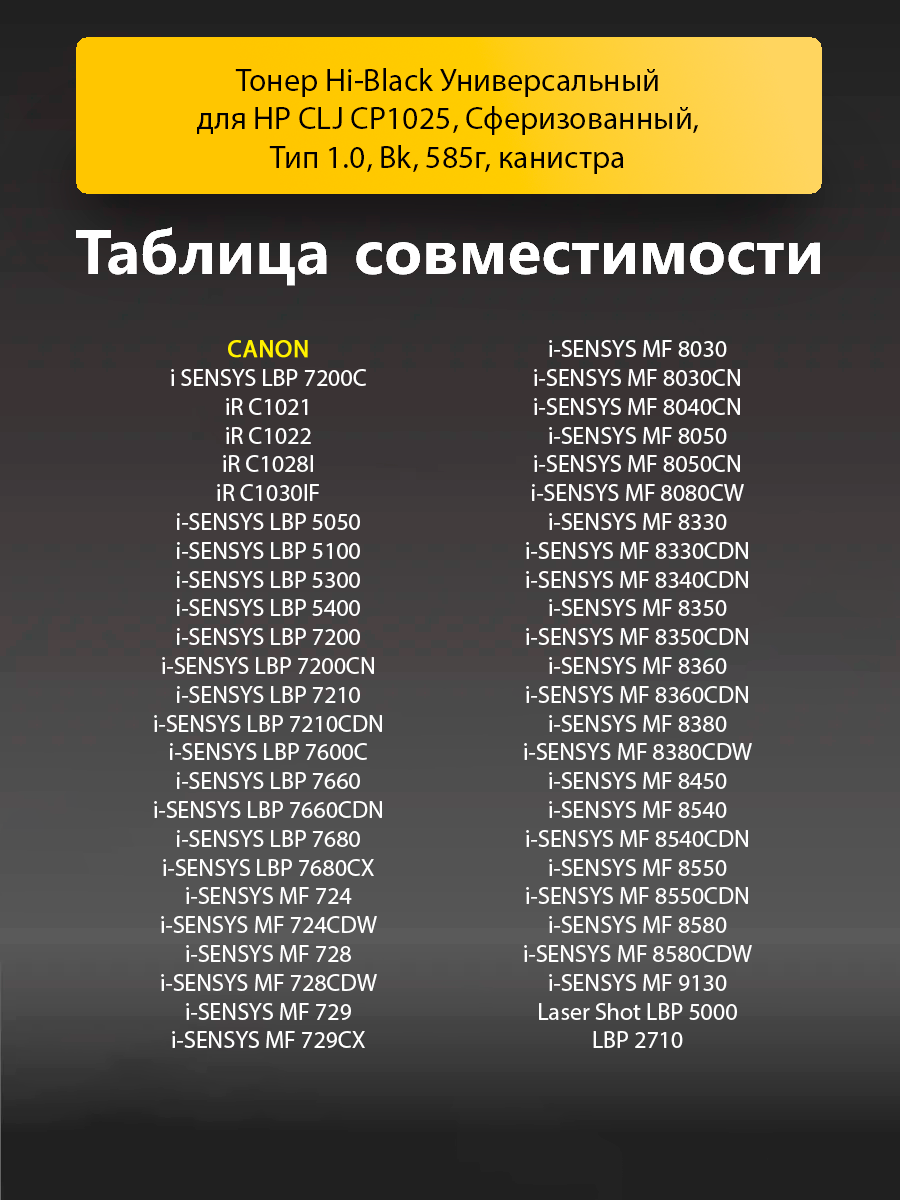 Тонер Hi-Black Универсальный для HP CLJ CP1025, Сферизованный, Тип 1.0, Bk, 585г, канистра

Таблица совместимости

CANON
i SENSYS LBP 7200C
iR C1021
iR C1022
iR C1028I
iR C1030IF
i-SENSYS LBP 5050
i-SENSYS LBP 5100
i-SENSYS LBP 5300
i-SENSYS LBP 5400
i-SENSYS LBP 7200
i-SENSYS LBP 7200CN
i-SENSYS LBP 7210
i-SENSYS LBP 7210CDN
i-SENSYS LBP 7600C
i-SENSYS LBP 7660
i-SENSYS LBP 7660CDN
i-SENSYS LBP 7680
i-SENSYS LBP 7680CX
i-SENSYS MF 724
i-SENSYS MF 724CDW
i-SENSYS MF 728
i-SENSYS MF 728CDW
i-SENSYS MF 729
i-SENSYS MF 729CX

i-SENSYS MF 8030
i-SENSYS MF 8030CN
i-SENSYS MF 8040CN
i-SENSYS MF 8050
i-SENSYS MF 8050CN
i-SENSYS MF 8080CW
i-SENSYS MF 8330
i-SENSYS MF 8330CDN
i-SENSYS MF 8340CDN
i-SENSYS MF 8350
i-SENSYS MF 8350CDN
i-SENSYS MF 8360
i-SENSYS MF 8360CDN
i-SENSYS MF 8380
i-SENSYS MF 8380CDW
i-SENSYS MF 8450
i-SENSYS MF 8540
i-SENSYS MF 8540CDN
i-SENSYS MF 8550
i-SENSYS MF 8550CDN
i-SENSYS MF 8580
i-SENSYS MF 8580CDW
i-SENSYS MF 9130
Laser Shot LBP 5000
LBP 2710